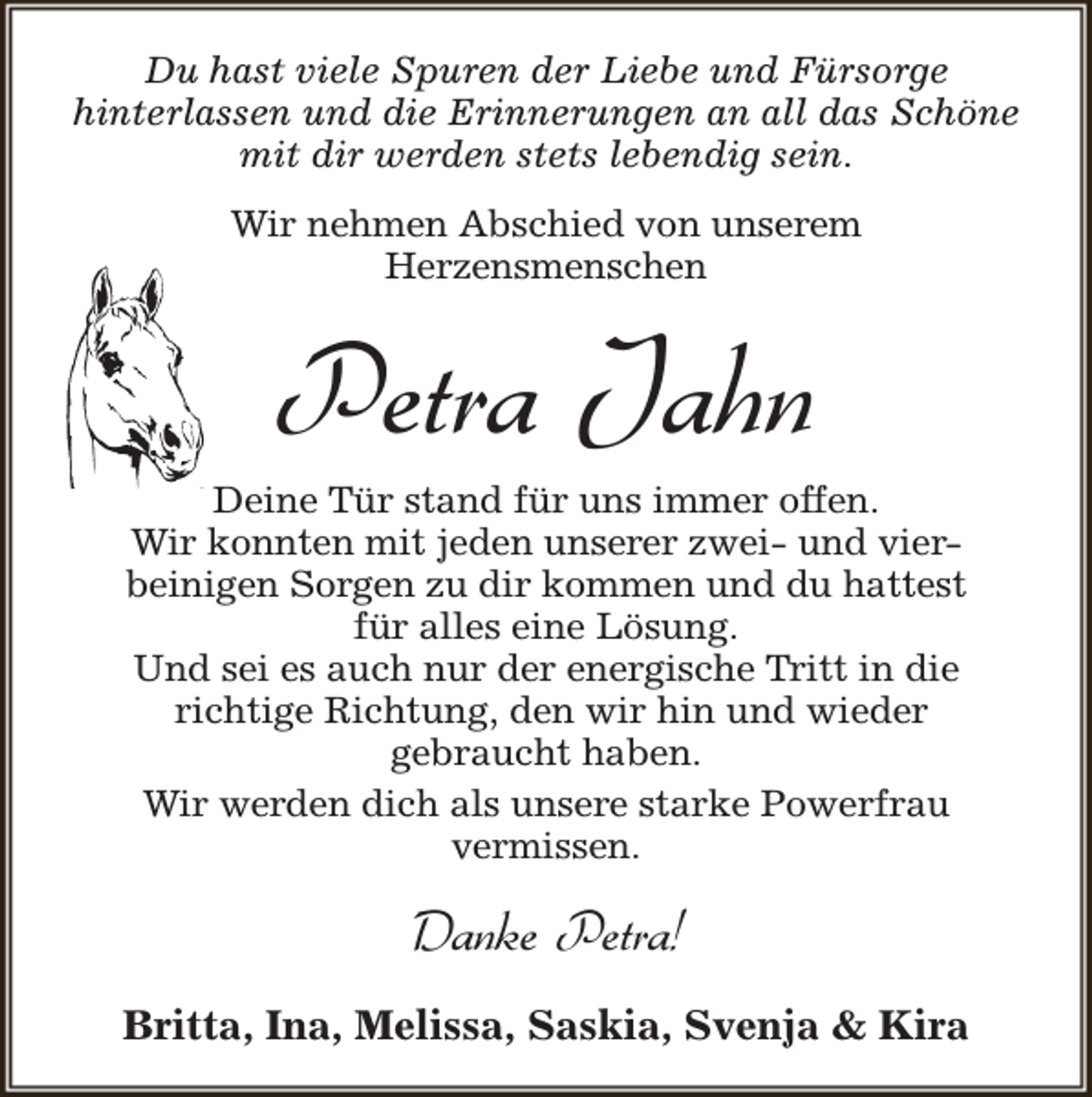 Du hast viele Spuren der Liebe und Fürsorge hinterlassen und die Erinnerungen an all das Schöne mit dir werden stets lebendig sein.

Wir nehmen Abschied von unserem Herzensmenschen

Petra Jahn

Deine Tür stand für uns immer offen.
Wir konnten mit jeden unserer zwei- und vierbeinigen Sorgen zu dir kommen und du hattest für alles eine Lösung.
Und sei es auch nur der energische Tritt in die richtige Richtung, den wir hin und wieder gebraucht haben.

Wir werden dich als unsere starke Powerfrau vermissen.

Danke Petra!

Britta, Ina, Melissa, Saskia, Svenja & Kira